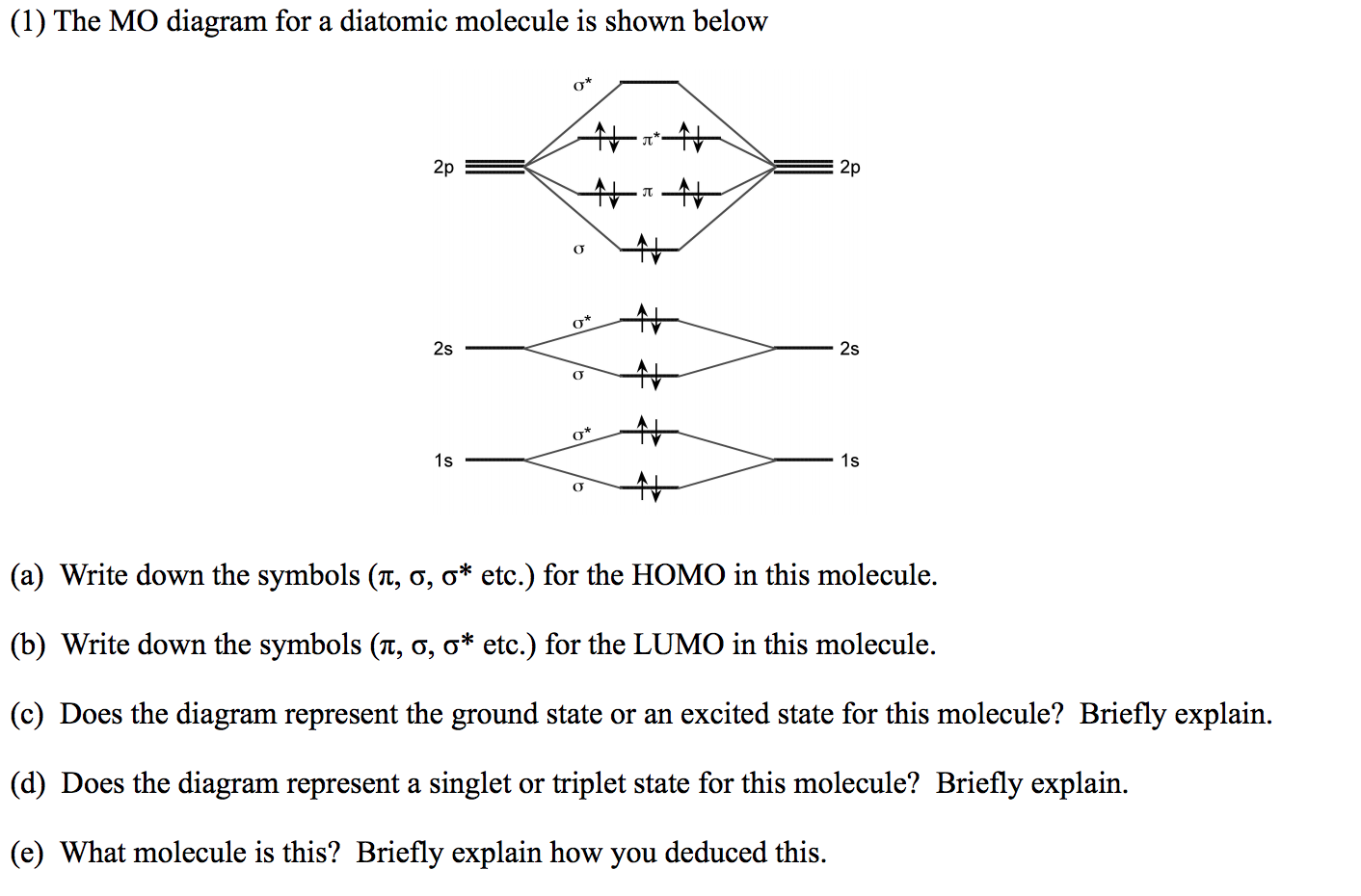 (1) The MO diagram for a diatomic molecule is shown below

σ*

π*

2p

2p

π

σ

σ*

2s

2s

σ

σ*

1s

1s

σ

(a) Write down the symbols (π, σ, σ* etc.) for the HOMO in this molecule.

(b) Write down the symbols (π, σ, σ* etc.) for the LUMO in this molecule.

(c) Does the diagram represent the ground state or an excited state for this molecule? Briefly explain.

(d) Does the diagram represent a singlet or triplet state for this molecule? Briefly explain.

(e) What molecule is this? Briefly explain how you deduced this.